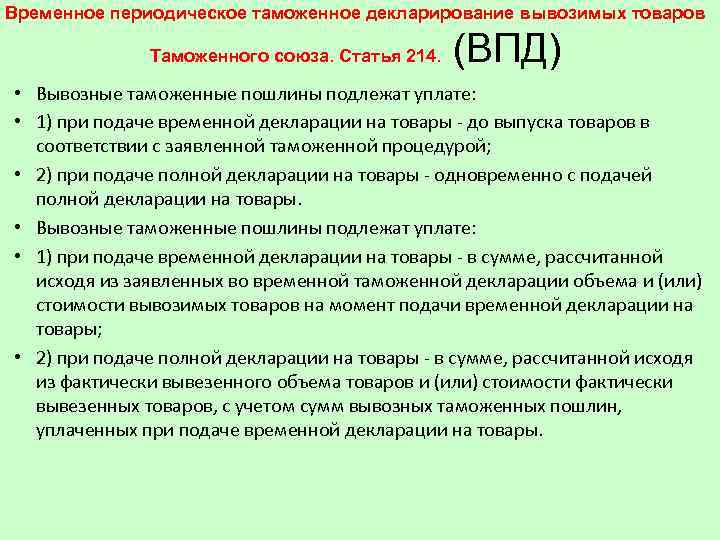 Временное периодическое таможенное декларирование вывозимых товаров Таможенного союза. Статья 214. (ВПД)

• Вывозные таможенные пошлины подлежат уплате:
• 1) при подаче временной декларации на товары - до выпуска товаров в соответствии с заявленной таможенной процедурой;
• 2) при подаче полной декларации на товары - одновременно с подачей полной декларации на товары.
• Вывозные таможенные пошлины подлежат уплате:
• 1) при подаче временной декларации на товары - в сумме, рассчитанной исходя из заявленных во временной таможенной декларации объема и (или) стоимости вывозимых товаров на момент подачи временной декларации на товары;
• 2) при подаче полной декларации на товары - в сумме, рассчитанной исходя из фактически вывезенного объема товаров и (или) стоимости фактически вывезенных товаров, с учетом сумм вывозных таможенных пошлин, уплаченных при подаче временной декларации на товары.